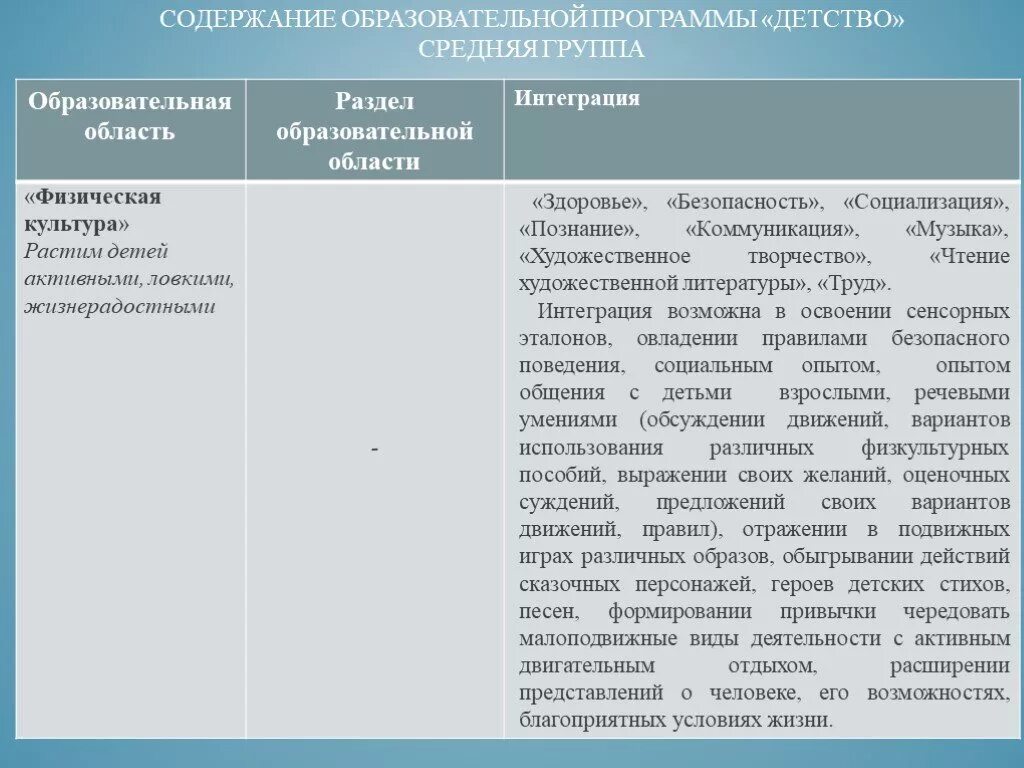 СОДЕРЖАНИЕ ОБРАЗОВАТЕЛЬНОЙ ПРОГРАММЫ «ДЕТСТВО»
СРЕДНЯЯ ГРУППА

| Образовательная область | Раздел образовательной области | Интеграция |
|---|---|---|
| «Физическая культура» Растим детей активными, ловкими, жизнерадостными | - | «Здоровье», «Безопасность», «Социализация», «Познание», «Коммуникация», «Музыка», «Художественное творчество», «Чтение художественной литературы», «Труд». Интеграция возможна в освоении сенсорных эталонов, овладении правилами безопасного поведения, социальным опытом, опытом общения с детьми взрослыми, речевыми умениями (обсуждении движений, вариантов использования различных физкультурных пособий, выражении своих желаний, оценочных суждений, предложений своих вариантов движений, правил), отражении в подвижных играх различных образов, обыгрывании действий сказочных персонажей, героев детских стихов, песен, формировании привычки чередовать малоподвижные виды деятельности с активным двигательным отдыхом, расширении представлений о человеке, его возможностях, благоприятных условиях жизни. |